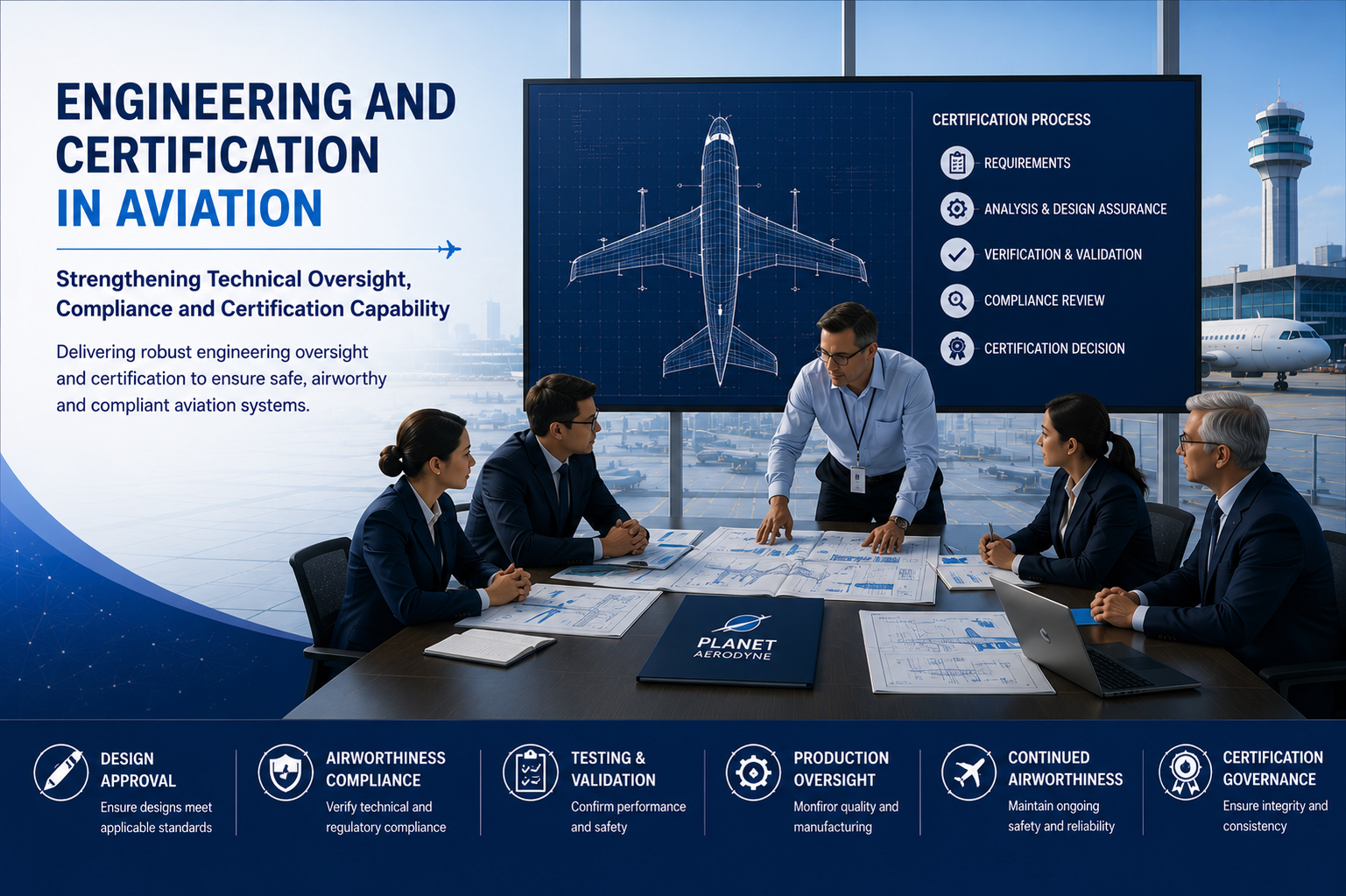 ENGINEERING AND CERTIFICATION IN AVIATION

Strengthening Technical Oversight, Compliance and Certification Capability

Delivering robust engineering oversight and certification to ensure safe, airworthy and compliant aviation systems.

CERTIFICATION PROCESS

REQUIREMENTS

ANALYSIS & DESIGN ASSURANCE

VERIFICATION & VALIDATION

COMPLIANCE REVIEW

CERTIFICATION DECISION

PLANET AERODYNE

DESIGN APPROVAL
Ensure designs meet applicable standards

AIRWORTHINESS COMPLIANCE
Verify technical and regulatory compliance

TESTING & VALIDATION
Confirm performance and safety

PRODUCTION OVERSIGHT
Monfiror quality and manufacturing

CONTINUED AIRWORTHINESS
Maintain ongoing safety and reliability

CERTIFICATION GOVERNANCE
Ensure integrity and consistency